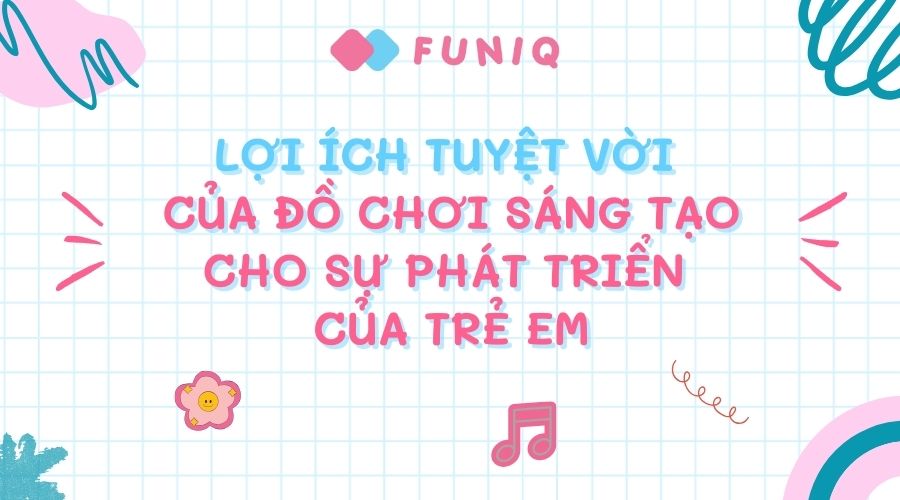 FUNIQ

LỢI ÍCH TUYỆT VỜI CỦA ĐỒ CHƠI SÁNG TẠO CHO SỰ PHÁT TRIỂN CỦA TRẺ EM